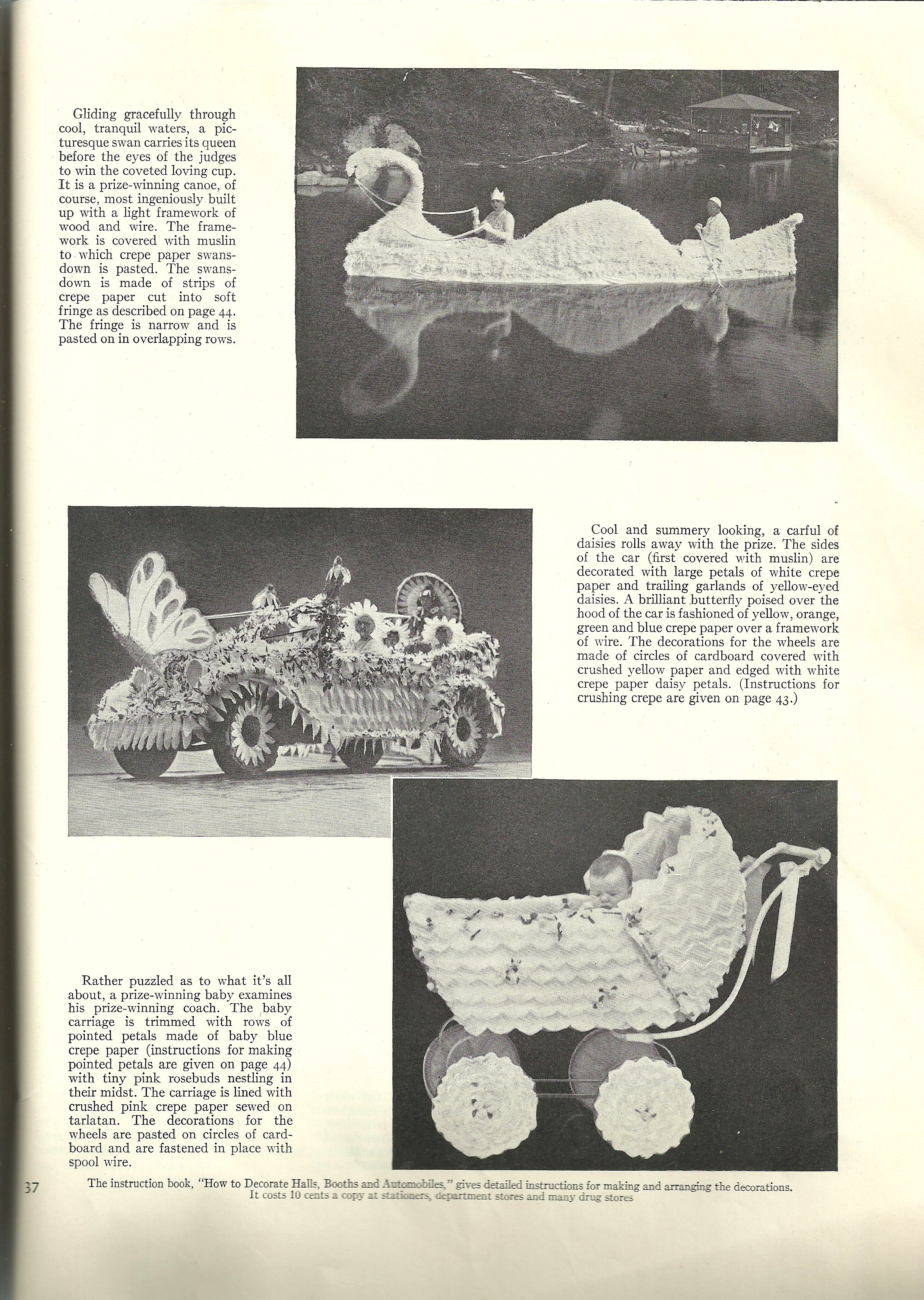 Gliding gracefully through cool, tranquil waters, a picturesque swan carries its queen before the eyes of the judges to win the coveted loving cup. It is a prize-winning canoe, of course, most ingeniously built up with a light framework of wood and wire. The framework is covered with muslin to which crepe paper swansdown is pasted. The swansdown is made of strips of crepe paper cut into soft fringe as described on page 44. The fringe is narrow and is pasted on in overlapping rows.

Cool and summery looking, a carful of daisies rolls away with the prize. The sides of the car (first covered with muslin) are decorated with large petals of white crepe paper and trailing garlands of yellow-eyed daisies. A brilliant butterfly poised over the hood of the car is fashioned of yellow, orange, green and blue crepe paper over a framework of wire. The decorations for the wheels are made of circles of cardboard covered with crushed yellow paper and edged with white crepe paper daisy petals. (Instructions for crushing crepe are given on page 43.)

Rather puzzled as to what it's all about, a prize-winning baby examines his prize-winning coach. The baby carriage is trimmed with rows of pointed petals made of baby blue crepe paper (instructions for making pointed petals are given on page 44) with tiny pink rosebuds nestling in their midst. The carriage is lined with crushed pink crepe paper sewed on tarlatan. The decorations for the wheels are pasted on circles of cardboard and are fastened in place with spool wire.

37

The instruction book, "How to Decorate Halls, Booths and Automobiles," gives detailed instructions for making and arranging the decorations. It costs 10 cents a copy at stationers, department stores and many drug stores